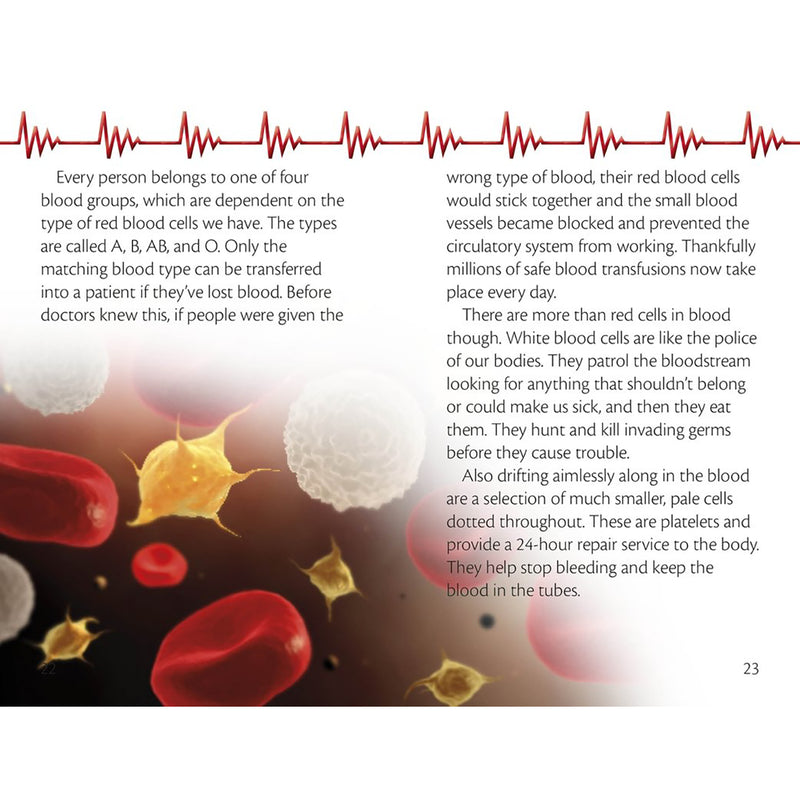 Every person belongs to one of four blood groups, which are dependent on the type of red blood cells we have. The types are called A, B, AB, and O. Only the matching blood type can be transferred into a patient if they've lost blood. Before doctors knew this, if people were given the wrong type of blood, their red blood cells would stick together and the small blood vessels became blocked and prevented the circulatory system from working. Thankfully millions of safe blood transfusions now take place every day.

There are more than red cells in blood though. White blood cells are like the police of our bodies. They patrol the bloodstream looking for anything that shouldn't belong or could make us sick, and then they eat them. They hunt and kill invading germs before they cause trouble.

Also drifting aimlessly along in the blood are a selection of much smaller, pale cells dotted throughout. These are platelets and provide a 24-hour repair service to the body. They help stop bleeding and keep the blood in the tubes.

22

23